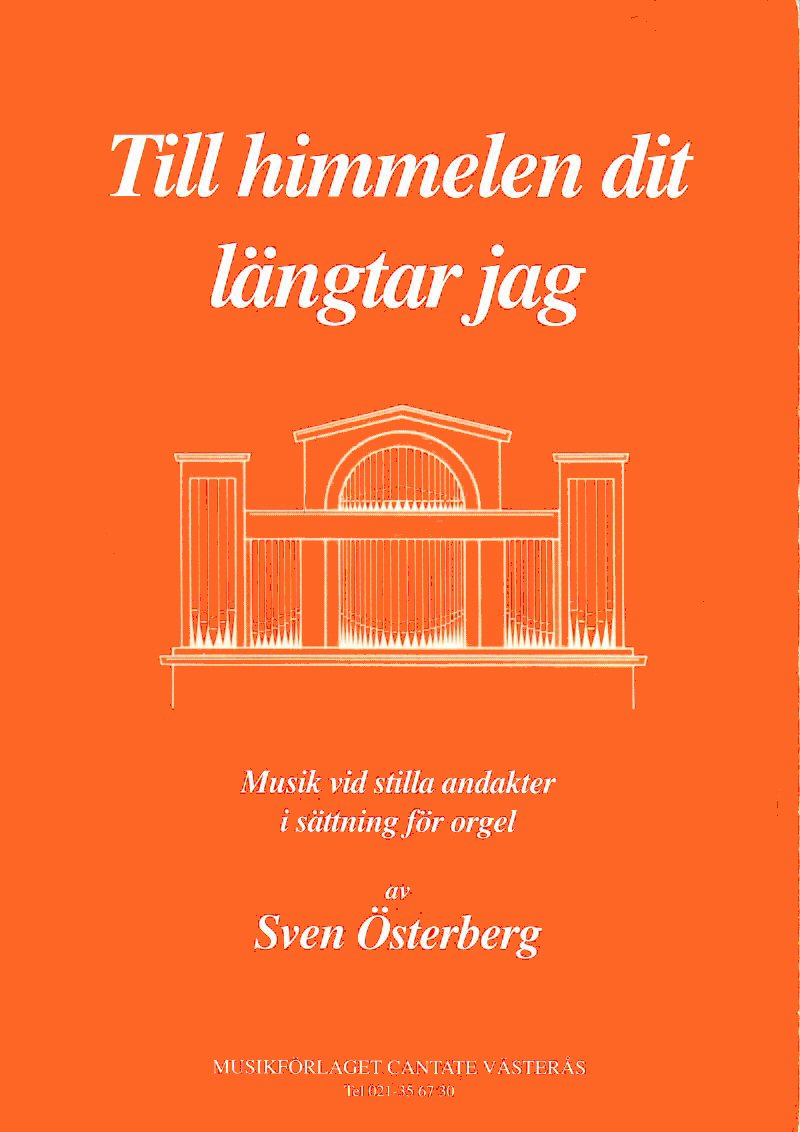 Till himmelen dit längtar jag

Musik vid stilla andakter
i sättning för orgel

av

Sven Österberg

MUSIKFÖRLAGET CANTATE VÄSTERÅS
Tel 021-35 67 30